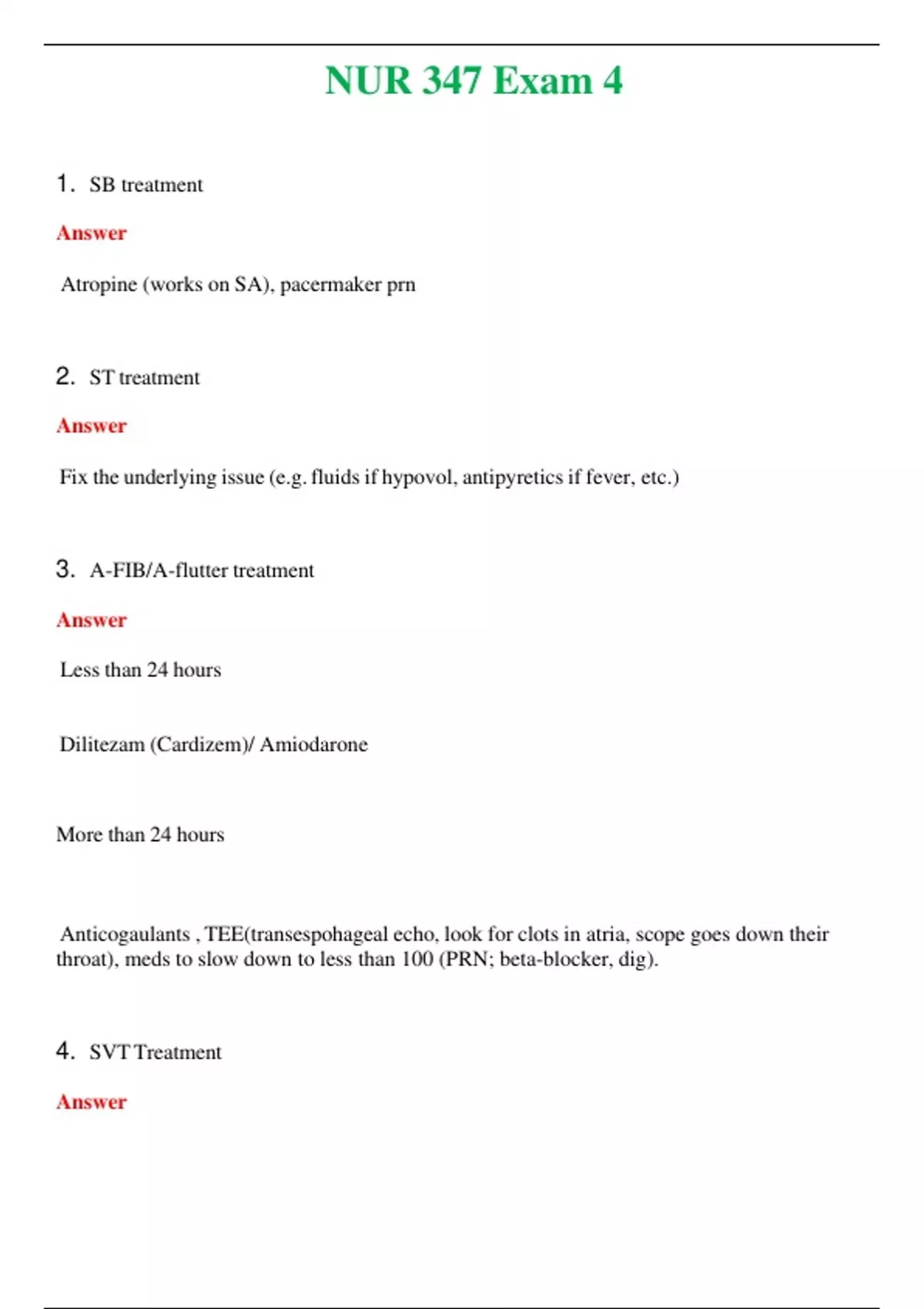 NUR 347 Exam 4

1. SB treatment

Answer

Atropine (works on SA), pacermaker prn

2. ST treatment

Answer

Fix the underlying issue (e.g. fluids if hypovol, antipyretics if fever, etc.)

3. A-FIB/A-flutter treatment

Answer

Less than 24 hours

Dilitezam (Cardizem)/ Amiodarone

More than 24 hours

Anticogaulants , TEE(transespohageal echo, look for clots in atria, scope goes down their throat), meds to slow down to less than 100 (PRN; beta-blocker, dig).

4. SVT Treatment

Answer